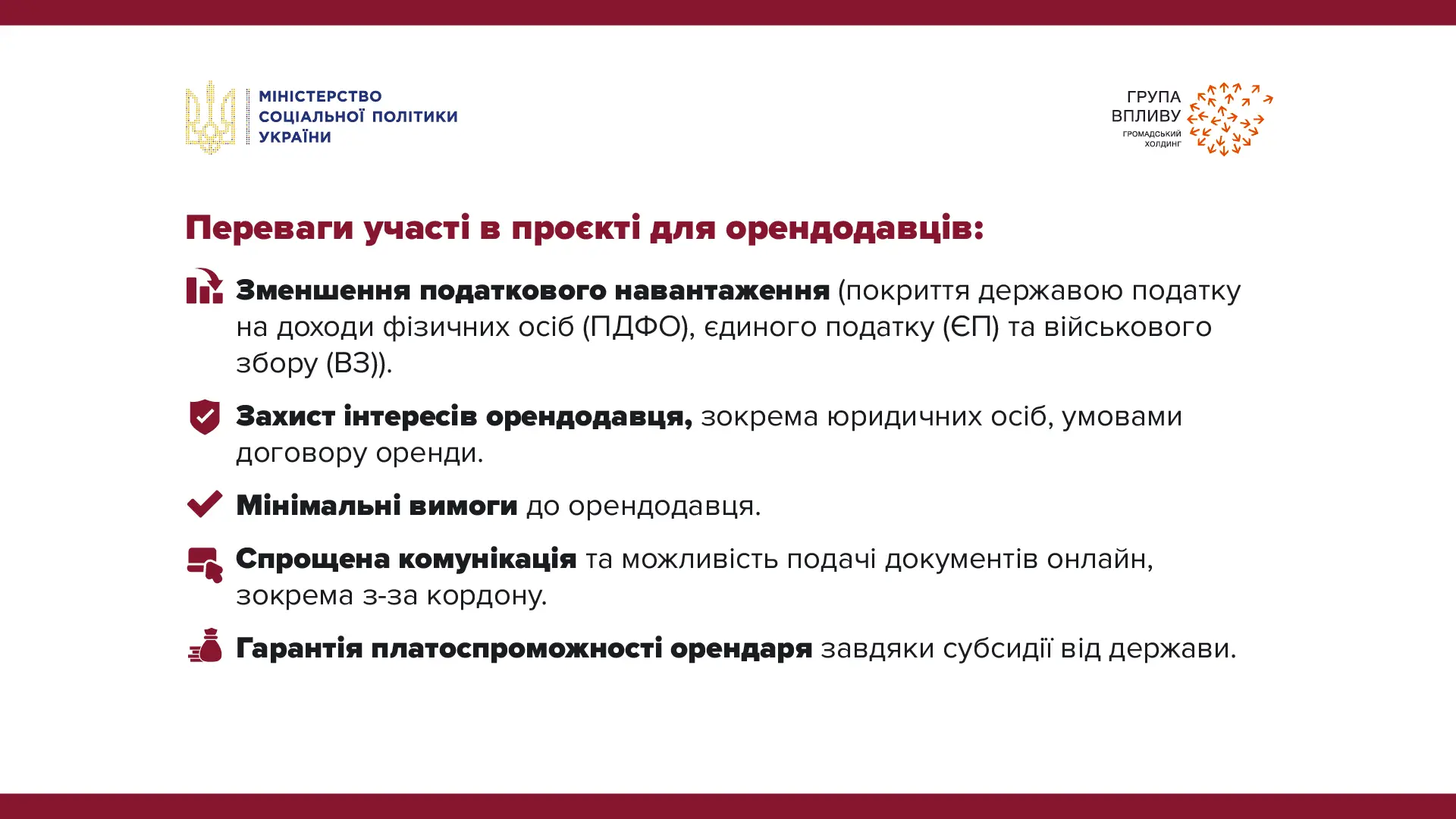 МІНІСТЕРСТВО СОЦІАЛЬНОЇ ПОЛІТИКИ УКРАЇНИ

ГРУПА ВПЛИВУ ГРОМАДСЬКИЙ ХОЛДИНГ

Переваги участі в проєкті для орендодавців:

Зменшення податкового навантаження (покриття державою податку на доходи фізичних осіб (ПДФО), єдиного податку (ЄП) та військового збору (ВЗ)).

Захист інтересів орендодавця, зокрема юридичних осіб, умовами договору оренди.

Мінімальні вимоги до орендодавця.

Спрощена комунікація та можливість подачі документів онлайн, зокрема з-за кордону.

Гарантія платоспроможності орендаря завдяки субсидії від держави.